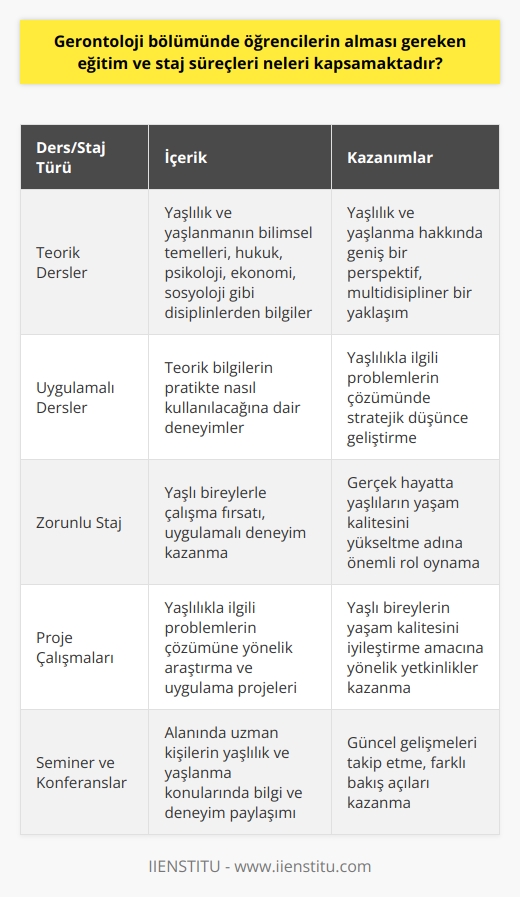 Gerontoloji bölümünde öğrencilerin alması gereken eğitim ve staj süreçleri neleri kapsamaktadır?

| Ders/Staj Türü | İçerik | Kazanımlar |
|---|---|---|
| Teorik Dersler | Yaşlılık ve yaşlanmanın bilimsel temelleri, hukuk, psikoloji, ekonomi, sosyoloji gibi disiplinlerden bilgiler | Yaşlılık ve yaşlanma hakkında geniş bir perspektif, multidisipliner bir yaklaşım |
| Uygulamalı Dersler | Teorik bilgilerin pratikte nasıl kullanılacağına dair deneyimler | Yaşlılıkla ilgili problemlerin çözümünde stratejik düşünce geliştirme |
| Zorunlu Staj | Yaşlı bireylerle çalışma fırsatı, uygulamalı deneyim kazanma | Gerçek hayatta yaşlıların yaşam kalitesini yükseltme adına önemli rol oynama |
| Proje Çalışmaları | Yaşlılıkla ilgili problemlerin çözümüne yönelik araştırma ve uygulama projeleri | Yaşlı bireylerin yaşam kalitesini iyileştirme amacına yönelik yetkinlikler kazanma |
| Seminer ve Konferanslar | Alanında uzman kişilerin yaşlılık ve yaşlanma konularında bilgi ve deneyim paylaşımı | Güncel gelişmeleri takip etme, farklı bakış açıları kazanma |

IIENSTITU - www.iienstitu.com